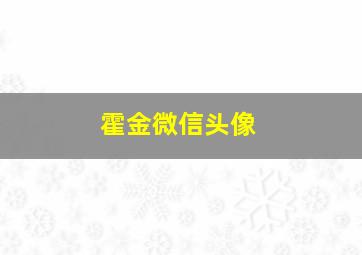 霍金微信头像